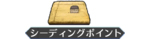 シーディングポイント